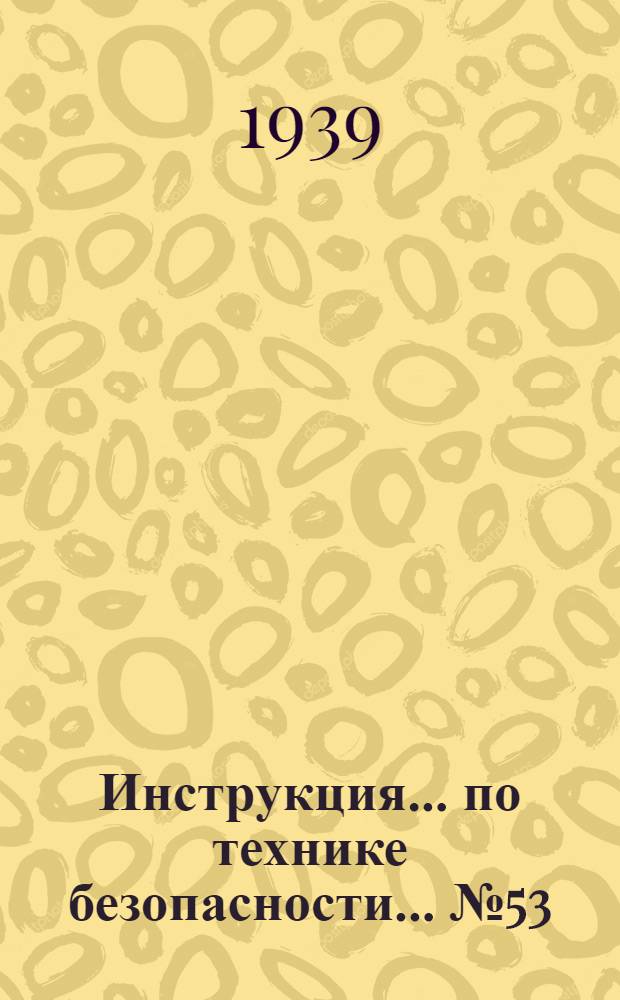 1939

Инструкция... по технике безопасности... №53